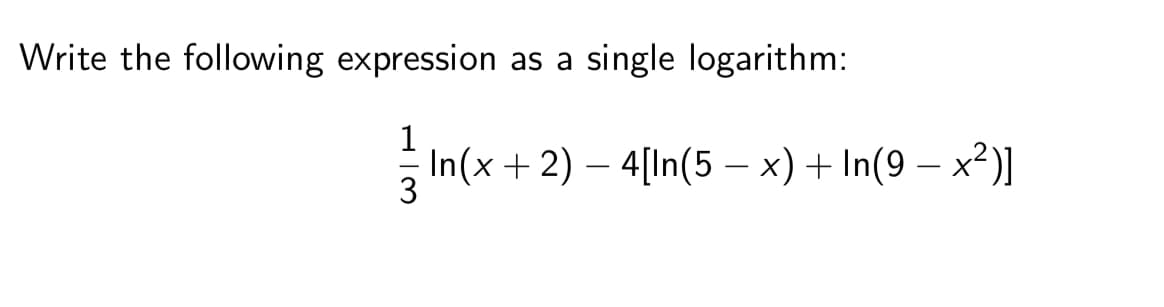 Write the following expression as a single logarithm:

$\frac{1}{3}\ln(x+2) - 4[\ln(5-x) + \ln(9-x^2)]$